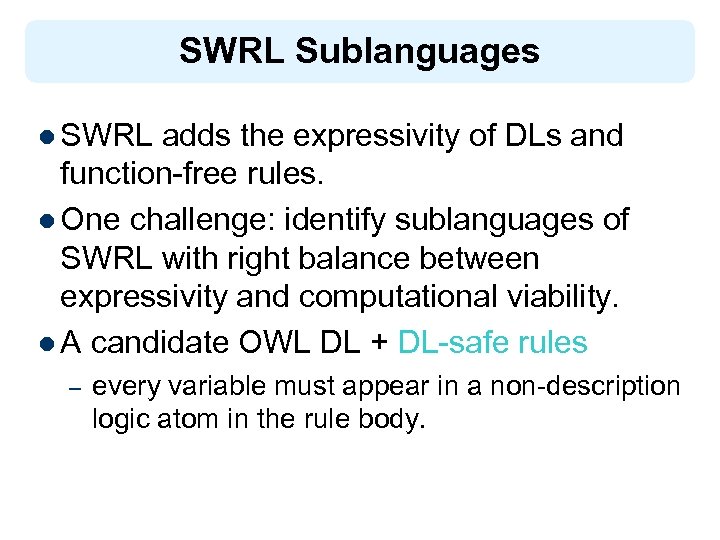 SWRL Sublanguages

• SWRL adds the expressivity of DLs and function-free rules.

• One challenge: identify sublanguages of SWRL with right balance between expressivity and computational viability.

• A candidate OWL DL + DL-safe rules

- every variable must appear in a non-description logic atom in the rule body.